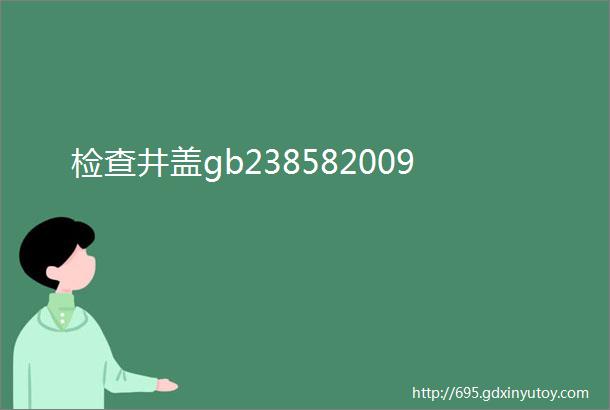 检查井盖gb238582009

http://695.gdxinyutoy.com